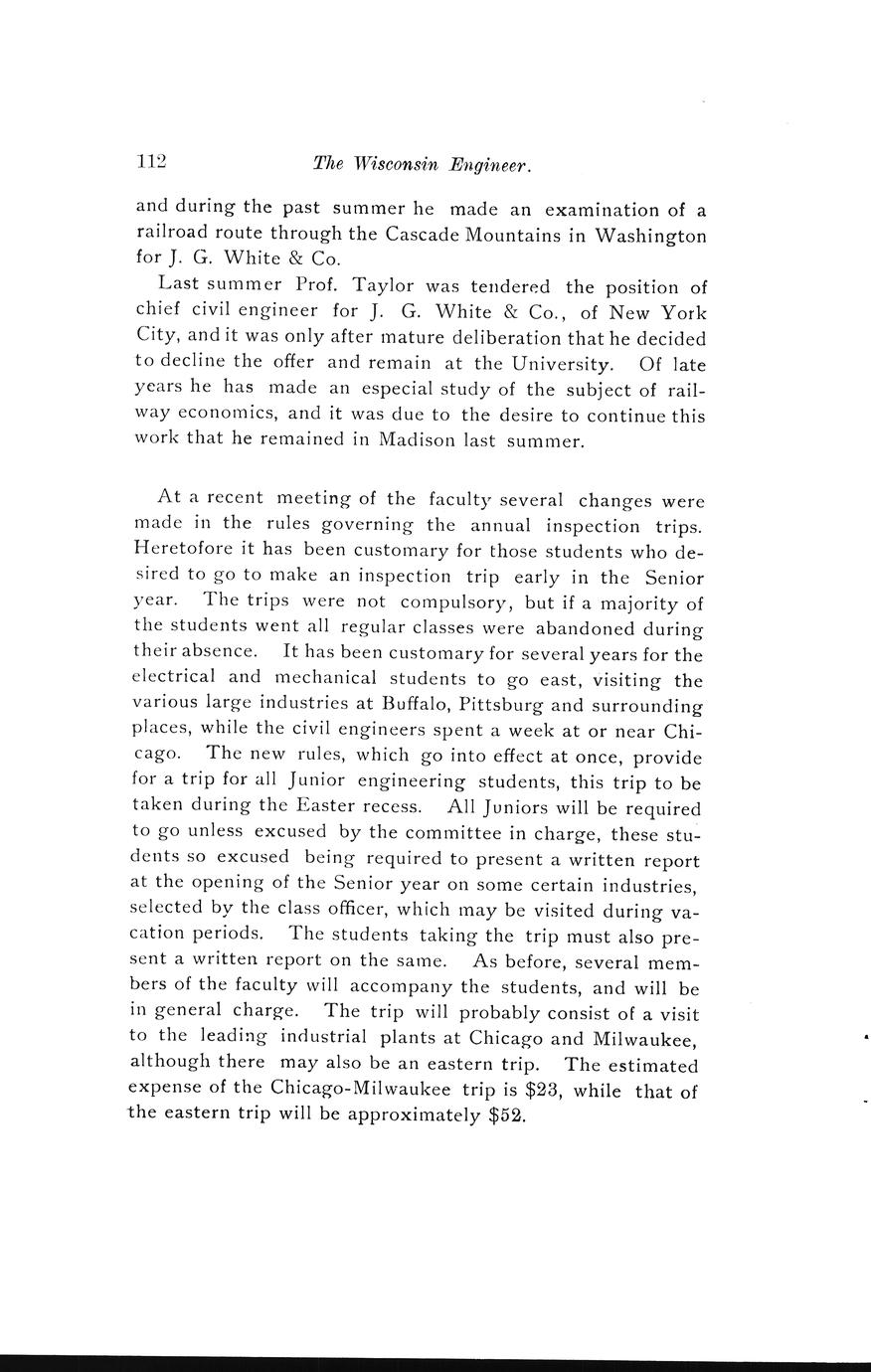 112 The Wisconsin Engineer.

and during the past summer he made an examination of a railroad route through the Cascade Mountains in Washington for J. G. White & Co.

Last summer Prof. Taylor was tendered the position of chief civil engineer for J. G. White & Co., of New York City, and it was only after mature deliberation that he decided to decline the offer and remain at the University. Of late years he has made an especial study of the subject of railway economics, and it was due to the desire to continue this work that he remained in Madison last summer.

At a recent meeting of the faculty several changes were made in the rules governing the annual inspection trips. Heretofore it has been customary for those students who desired to go to make an inspection trip early in the Senior year. The trips were not compulsory, but if a majority of the students went all regular classes were abandoned during their absence. It has been customary for several years for the electrical and mechanical students to go east, visiting the various large industries at Buffalo, Pittsburg and surrounding places, while the civil engineers spent a week at or near Chicago. The new rules, which go into effect at once, provide for a trip for all Junior engineering students, this trip to be taken during the Easter recess. All Juniors will be required to go unless excused by the committee in charge, these students so excused being required to present a written report at the opening of the Senior year on some certain industries, selected by the class officer, which may be visited during vacation periods. The students taking the trip must also present a written report on the same. As before, several members of the faculty will accompany the students, and will be in general charge. The trip will probably consist of a visit to the leading industrial plants at Chicago and Milwaukee, although there may also be an eastern trip. The estimated expense of the Chicago-Milwaukee trip is $23, while that of the eastern trip will be approximately $52.